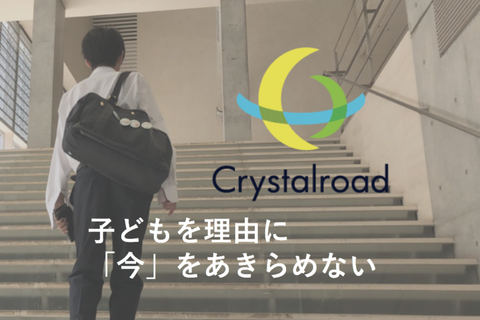 Crystalroad

子どもを理由に
「今」をあきらめない